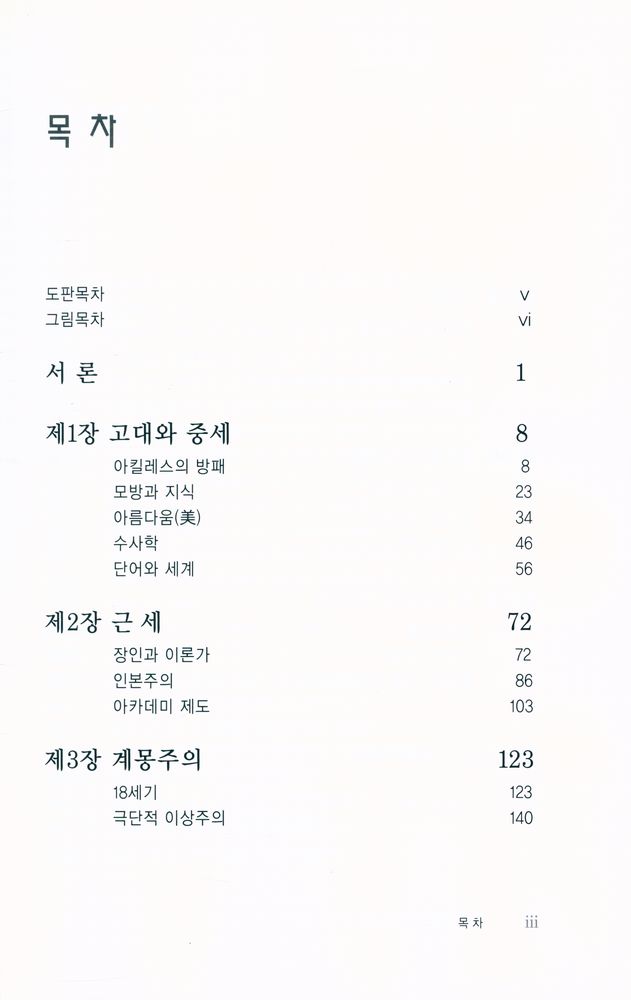 목 차

도판목차 v
그림목차 vi

서 론 1

제1장 고대와 중세 8
아킬레스의 방패 8
모방과 지식 23
아름다움(美) 34
수사학 46
단어와 세계 56

제2장 근 세 72
장인과 이론가 72
인본주의 86
아카데미 제도 103

제3장 계몽주의 123
18세기 123
극단적 이상주의 140

목 차 iii